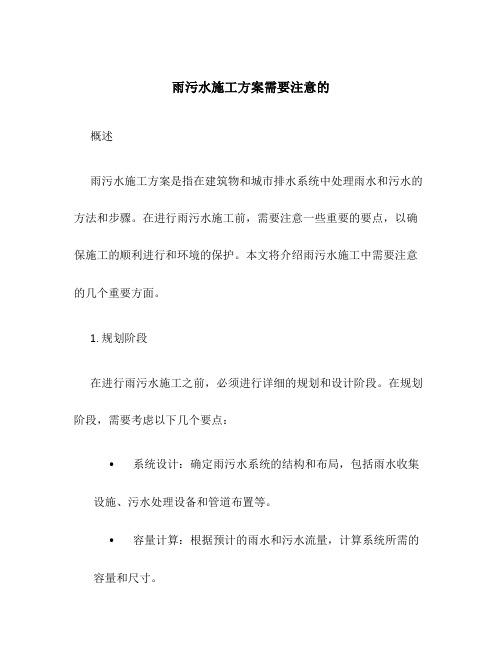 雨污水施工方案需要注意的

概述

雨污水施工方案是指在建筑物和城市排水系统中处理雨水和污水的方法和步骤。在进行雨污水施工前，需要注意一些重要的要点，以确保施工的顺利进行和环境的保护。本文将介绍雨污水施工中需要注意的几个重要方面。

1. 规划阶段

在进行雨污水施工之前，必须进行详细的规划和设计阶段。在规划阶段，需要考虑以下几个要点：

• 系统设计：确定雨污水系统的结构和布局，包括雨水收集设施、污水处理设备和管道布置等。

• 容量计算：根据预计的雨水和污水流量，计算系统所需的容量和尺寸。